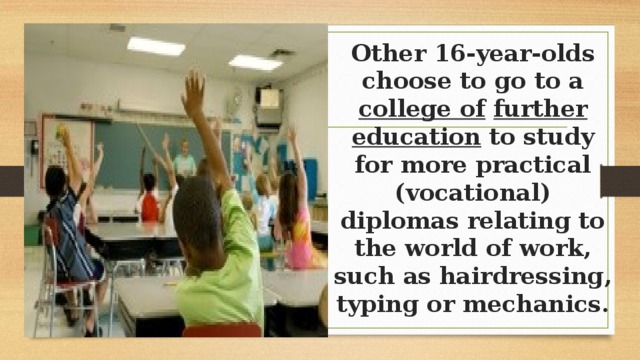 Other 16-year-olds choose to go to a college of further education to study for more practical (vocational) diplomas relating to the world of work, such as hairdressing, typing or mechanics.